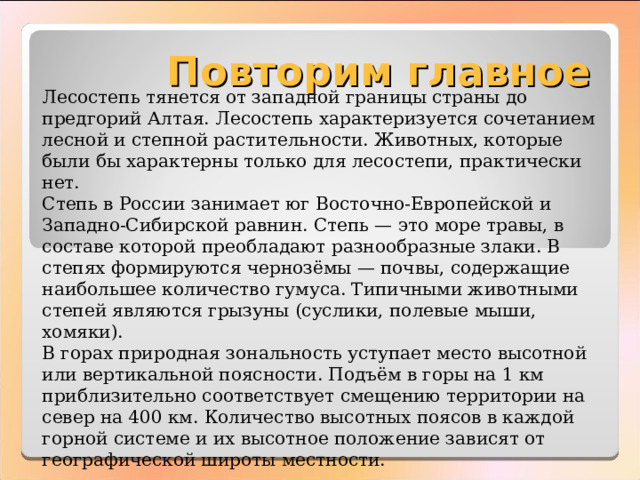 Повторим главное

Лесостепь тянется от западной границы страны до предгорий Алтая. Лесостепь характеризуется сочетанием лесной и степной растительности. Животных, которые были бы характерны только для лесостепи, практически нет.
Степь в России занимает юг Восточно-Европейской и Западно-Сибирской равнин. Степь — это море травы, в составе которой преобладают разнообразные злаки. В степях формируются чернозёмы — почвы, содержащие наибольшее количество гумуса. Типичными животными степей являются грызуны (суслики, полевые мыши, хомяки).
В горах природная зональность уступает место высотной или вертикальной поясности. Подъём в горы на 1 км приблизительно соответствует смещению территории на север на 400 км. Количество высотных поясов в каждой горной системе и их высотное положение зависят от географической широты местности.